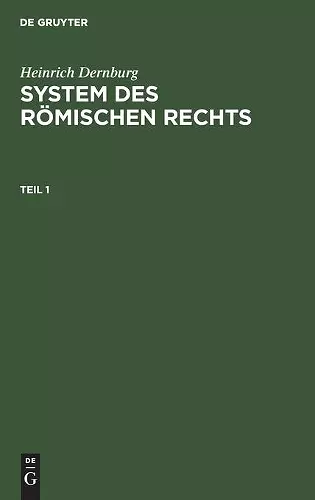 DE GRUYTER

Heinrich Dernburg
SYSTEM DES RÖMISCHEN RECHTS

TEIL 1

DE
G